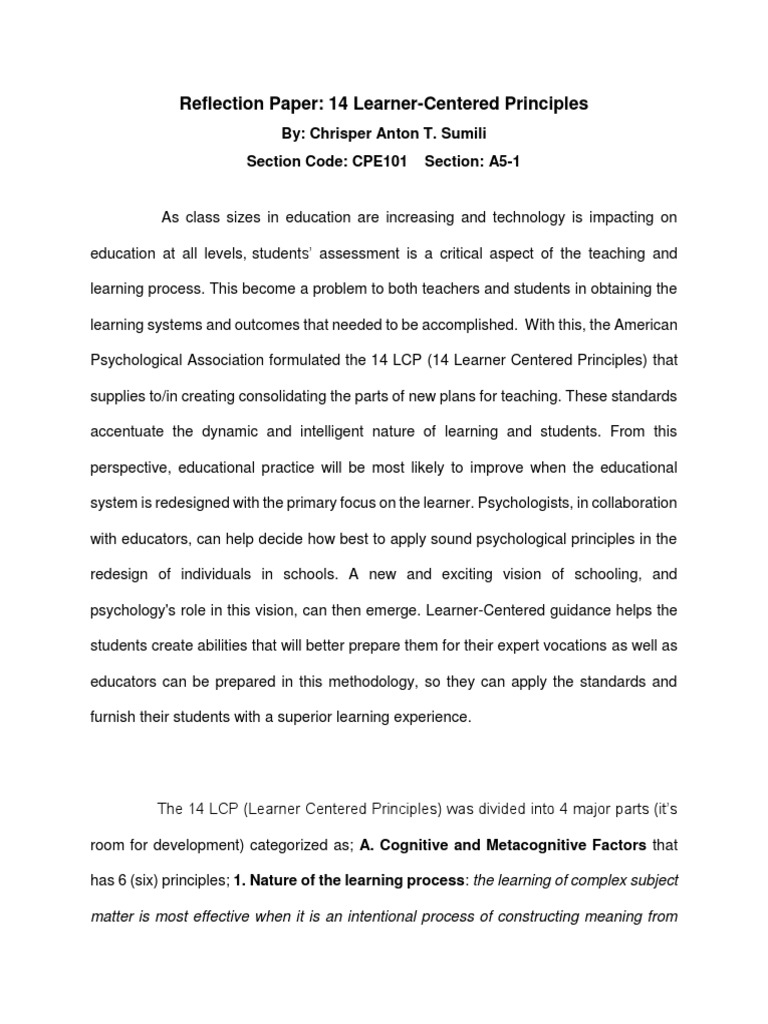 Reflection Paper: 14 Learner-Centered Principles

By: Chrisper Anton T. Sumili

Section Code: CPE101 Section: A5-1

As class sizes in education are increasing and technology is impacting on education at all levels, students' assessment is a critical aspect of the teaching and learning process. This become a problem to both teachers and students in obtaining the learning systems and outcomes that needed to be accomplished. With this, the American Psychological Association formulated the 14 LCP (14 Learner Centered Principles) that supplies to/in creating consolidating the parts of new plans for teaching. These standards accentuate the dynamic and intelligent nature of learning and students. From this perspective, educational practice will be most likely to improve when the educational system is redesigned with the primary focus on the learner. Psychologists, in collaboration with educators, can help decide how best to apply sound psychological principles in the redesign of individuals in schools. A new and exciting vision of schooling, and psychology's role in this vision, can then emerge. Learner-Centered guidance helps the students create abilities that will better prepare them for their expert vocations as well as educators can be prepared in this methodology, so they can apply the standards and furnish their students with a superior learning experience.

The 14 LCP (Learner Centered Principles) was divided into 4 major parts (it's room for development) categorized as; A. Cognitive and Metacognitive Factors that has 6 (six) principles; 1. Nature of the learning process: the learning of complex subject matter is most effective when it is an intentional process of constructing meaning from